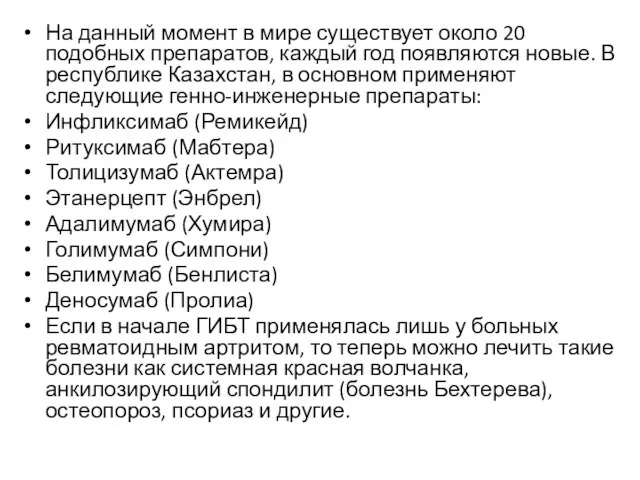 • На данный момент в мире существует около 20 подобных препаратов, каждый год появляются новые. В республике Казахстан, в основном применяют следующие генно-инженерные препараты:
• Инфликсимаб (Ремикейд)
• Ритуксимаб (Мабтера)
• Толицизумаб (Актемра)
• Этанерцепт (Энбрел)
• Адалимумаб (Хумира)
• Голимумаб (Симпони)
• Белимумаб (Бенлиста)
• Деносумаб (Пролиа)
• Если в начале ГИБТ применялась лишь у больных ревматоидным артритом, то теперь можно лечить такие болезни как системная красная волчанка, анкилозирующий спондилит (болезнь Бехтерева), остеопороз, псориаз и другие.